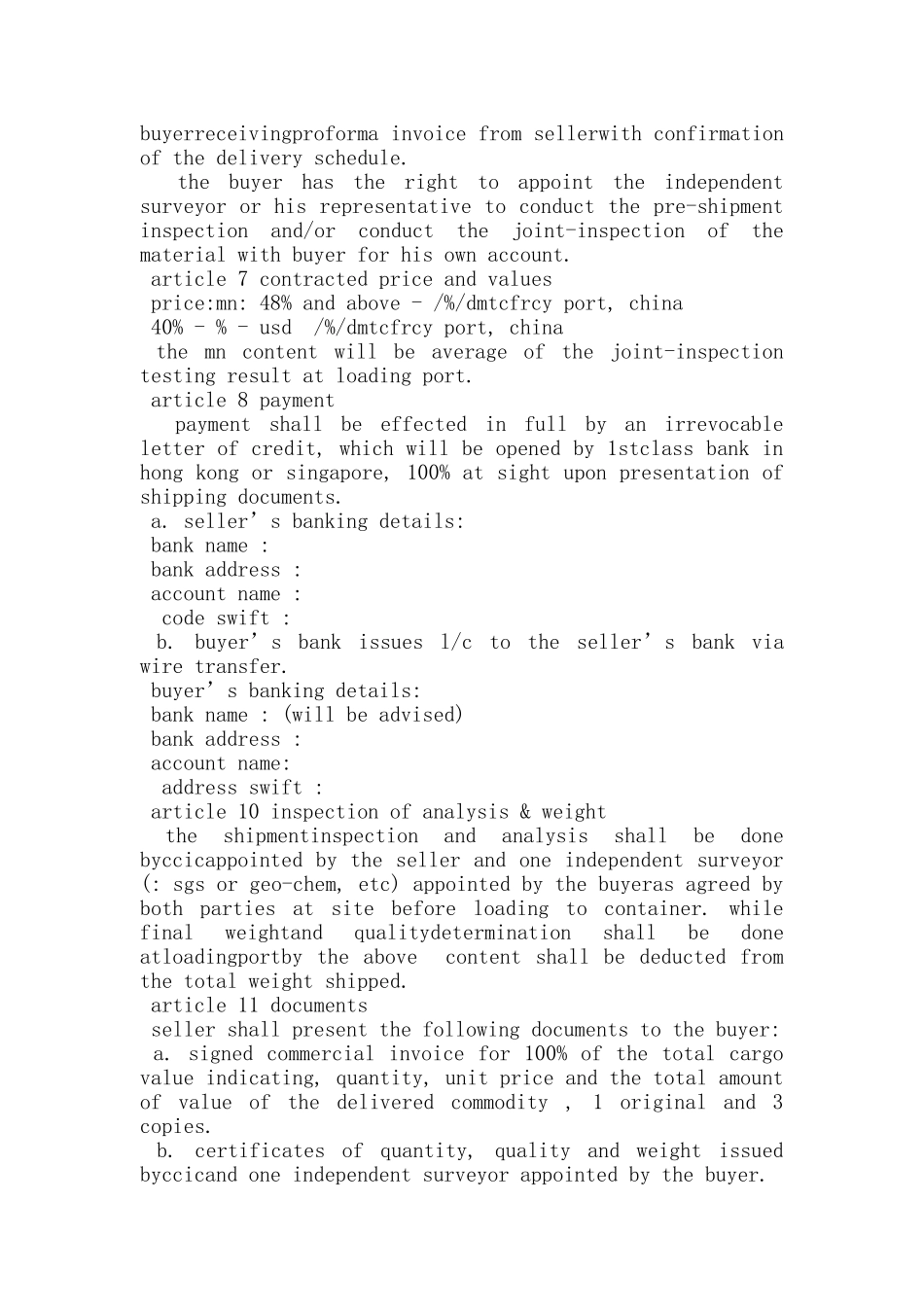 buyerreceivingproforma invoice from sellerwith confirmation of the delivery schedule.

the buyer has the right to appoint the independent surveyor or his representative to conduct the pre-shipment inspection and/or conduct the joint-inspection of the material with buyer for his own account.

article 7 contracted price and values

price:mn: 48% and above - /%/dmtcfrcy port, china

40% - % - usd /%/dmtcfrcy port, china

the mn content will be average of the joint-inspection testing result at loading port.

article 8 payment

payment shall be effected in full by an irrevocable letter of credit, which will be opened by 1stclass bank in hong kong or singapore, 100% at sight upon presentation of shipping documents.

a. seller’s banking details:

bank name :

bank address :

account name :

code swift :

b. buyer’s bank issues l/c to the seller’s bank via wire transfer.

buyer’s banking details:

bank name : (will be advised)

bank address :

account name:

address swift :

article 10 inspection of analysis & weight

the shipmentinspection and analysis shall be done byccicappointed by the seller and one independent surveyor (: sgs or geo-chem, etc) appointed by the buyeras agreed by both parties at site before loading to container. while final weightand qualitydetermination shall be done atloadingportby the above content shall be deducted from the total weight shipped.

article 11 documents

seller shall present the following documents to the buyer:

a. signed commercial invoice for 100% of the total cargo value indicating, quantity, unit price and the total amount of value of the delivered commodity , 1 original and 3 copies.

b. certificates of quantity, quality and weight issued byccicand one independent surveyor appointed by the buyer.